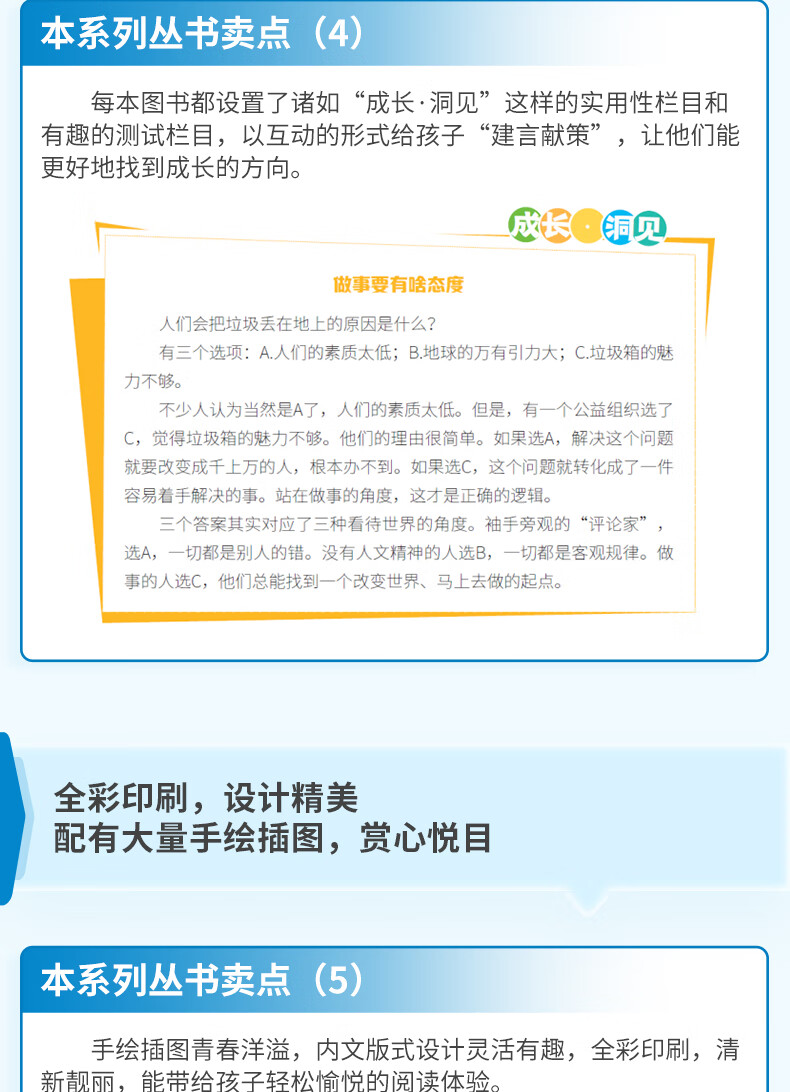 本系列丛书卖点（4）

每本图书都设置了诸如“成长·洞见”这样的实用性栏目和有趣的测试栏目，以互动的形式给孩子“建言献策”，让他们能更好地找到成长的方向。

成长·洞见

做事要有啥态度

人们会把垃圾丢在地上的原因是什么？

有三个选项：A.人们的素质太低；B.地球的万有引力大；C.垃圾箱的魅力不够。

不少人认为当然是A了，人们的素质太低。但是，有一个公益组织选了C，觉得垃圾箱的魅力不够。他们的理由很简单。如果选A，解决这个问题就要改变成千上万的人，根本办不到。如果选C，这个问题就转化成了一件容易着手解决的事。站在做事的角度，这才是正确的逻辑。

三个答案其实对应了三种看待世界的角度。袖手旁观的“评论家”，选A，一切都是别人的错。没有人文精神的人选B，一切都是客观规律。做事的人选C，他们总能找到一个改变世界、马上去做的起点。

全彩印刷，设计精美
配有大量手绘插图，赏心悦目

本系列丛书卖点（5）

手绘插图青春洋溢，内文版式设计灵活有趣，全彩印刷，清新靓丽，能带给孩子轻松愉悦的阅读体验。